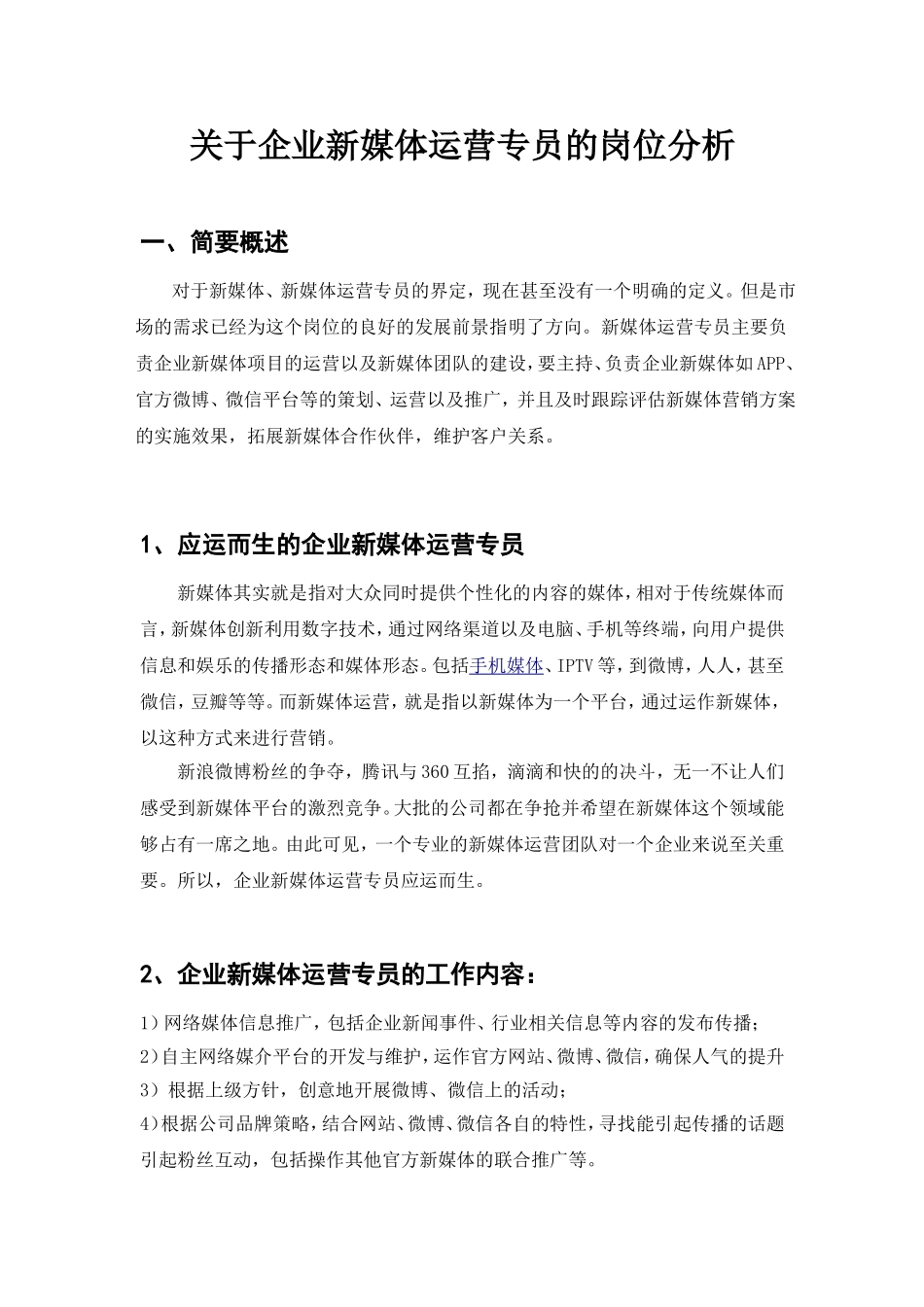 关于企业新媒体运营专员的岗位分析

一、简要概述

对于新媒体、新媒体运营专员的界定，现在甚至没有一个明确的定义。但是市场的需求已经为这个岗位的良好的发展前景指明了方向。新媒体运营专员主要负责企业新媒体项目的运营以及新媒体团队的建设，要主持、负责企业新媒体如APP、官方微博、微信平台等的策划、运营以及推广，并且及时跟踪评估新媒体营销方案的实施效果，拓展新媒体合作伙伴，维护客户关系。

1、应运而生的企业新媒体运营专员

新媒体其实就是指对大众同时提供个性化的内容的媒体，相对于传统媒体而言，新媒体创新利用数字技术，通过网络渠道以及电脑、手机等终端，向用户提供信息和娱乐的传播形态和媒体形态。包括手机媒体、IPTV等，到微博，人人，甚至微信，豆瓣等等。而新媒体运营，就是指以新媒体为一个平台，通过运作新媒体，以这种方式来进行营销。

新浪微博粉丝的争夺，腾讯与360互掐，滴滴和快的的决斗，无一不让人们感受到新媒体平台的激烈竞争。大批的公司都在争抢并希望在新媒体这个领域能够占有一席之地。由此可见，一个专业的新媒体运营团队对一个企业来说至关重要。所以，企业新媒体运营专员应运而生。

2、企业新媒体运营专员的工作内容：

1）网络媒体信息推广，包括企业新闻事件、行业相关信息等内容的发布传播；
2）自主网络媒介平台的开发与维护，运作官方网站、微博、微信，确保人气的提升
3）根据上级方针，创意地开展微博、微信上的活动；
4）根据公司品牌策略，结合网站、微博、微信各自的特性，寻找能引起传播的话题引起粉丝互动，包括操作其他官方新媒体的联合推广等。